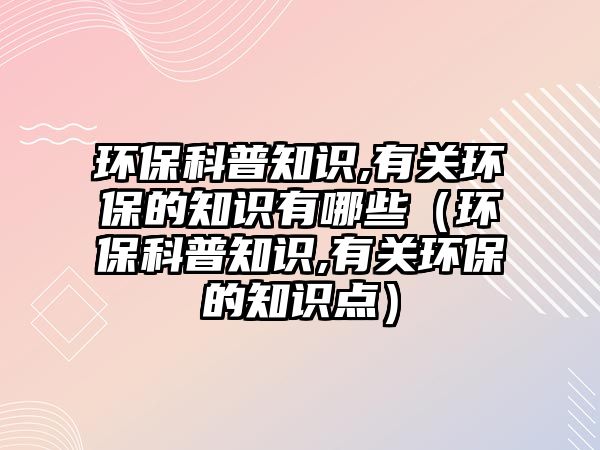 环保科普知识,有关环保的知识有哪些（环保科普知识,有关环保的知识点）